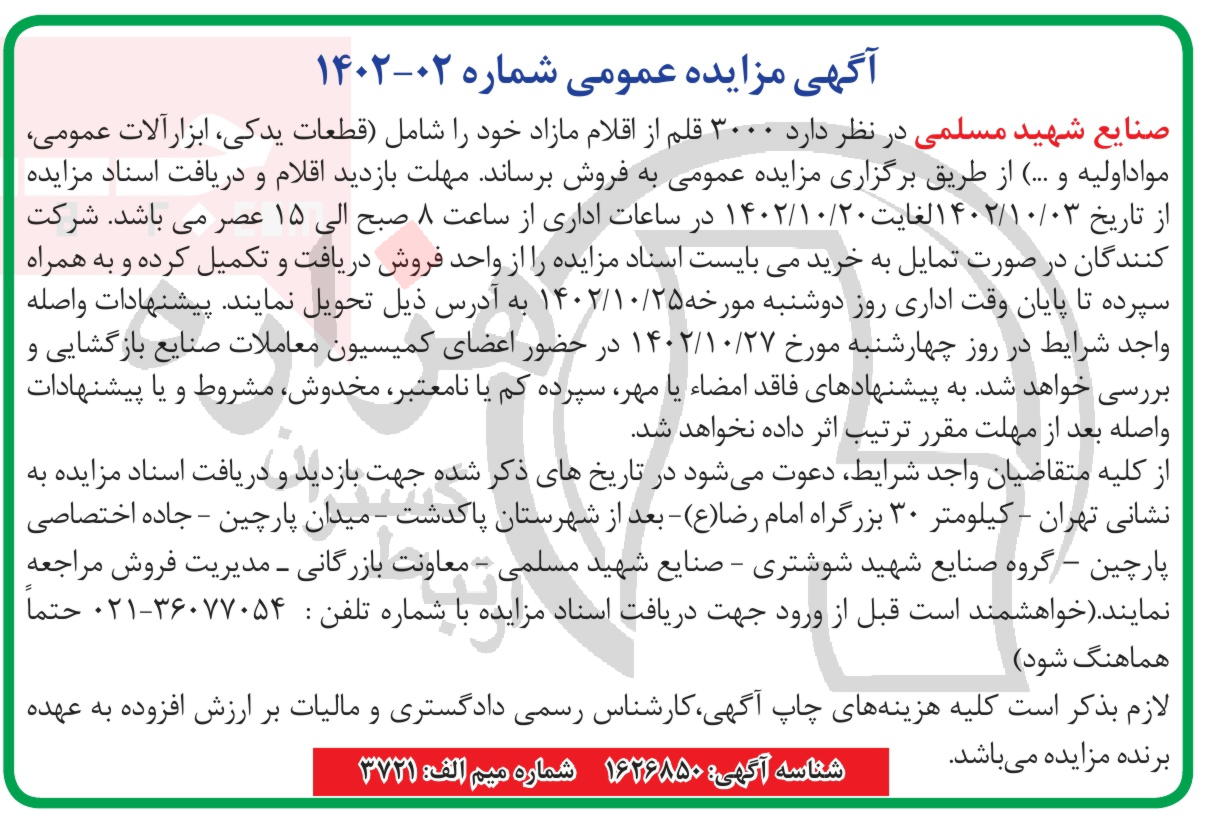 آگهی مزایده عمومی شماره ۰۲-۱۴۰۲

صنایع شهید مسلمی در نظر دارد ۳۰۰۰ قلم از اقلام مازاد خود را شامل (قطعات یدکی، ابزارآلات عمومی، مواداولیه و ...) از طریق برگزاری مزایده عمومی به فروش برساند. مهلت بازدید اقلام و دریافت اسناد مزایده از تاریخ ۱۴۰۲/۱۰/۰۳لغایت۱۴۰۲/۱۰/۲۰ در ساعات اداری از ساعت ۸ صبح الی ۱۵ عصر می باشد. شرکت کنندگان در صورت تمایل به خرید می بایست اسناد مزایده را از واحد فروش دریافت و تکمیل کرده و به همراه سپرده تا پایان وقت اداری روز دوشنبه مورخه۱۴۰۲/۱۰/۲۵ به آدرس ذیل تحویل نمایند. پیشنهادات واصله واجد شرایط در روز چهارشنبه مورخ ۱۴۰۲/۱۰/۲۷ در حضور اعضای کمیسیون معاملات صنایع بازگشایی و بررسی خواهد شد. به پیشنهادهای فاقد امضاء یا مهر، سپرده کم یا نامعتبر، مخدوش، مشروط و یا پیشنهادات واصله بعد از مهلت مقرر ترتیب اثر داده نخواهد شد.
از کلیه متقاضیان واجد شرایط، دعوت می‌شود در تاریخ های ذکر شده جهت بازدید و دریافت اسناد مزایده به نشانی تهران - کیلومتر ۳۰ بزرگراه امام رضا(ع)- بعد از شهرستان پاکدشت - میدان پارچین - جاده اختصاصی پارچین - گروه صنایع شهید شوشتری - صنایع شهید مسلمی - معاونت بازرگانی ـ مدیریت فروش مراجعه نمایند.(خواهشمند است قبل از ورود جهت دریافت اسناد مزایده با شماره تلفن : ۳۶۰۷۷۰۵۴-۰۲۱ حتماً هماهنگ شود)
لازم بذکر است کلیه هزینه‌های چاپ آگهی،کارشناس رسمی دادگستری و مالیات بر ارزش افزوده به عهده برنده مزایده می‌باشد.

شناسه آگهی: ۱۶۲۶۸۵۰ شماره میم الف: ۳۷۲۱